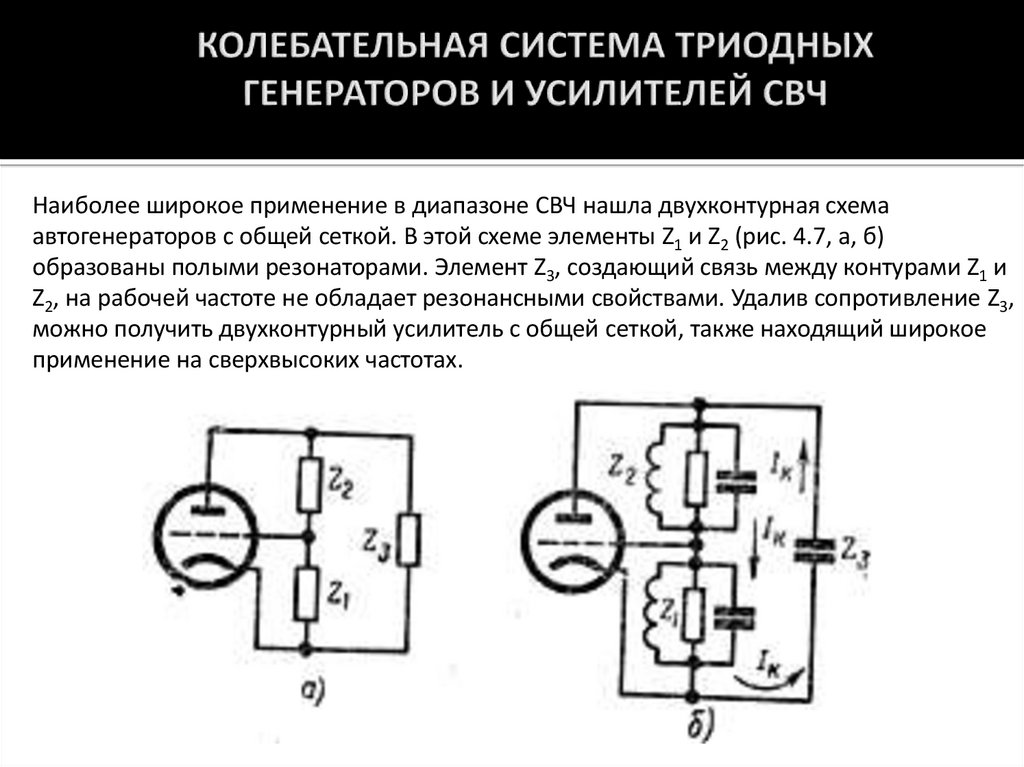 КОЛЕБАТЕЛЬНАЯ СИСТЕМА ТРИОДНЫХ ГЕНЕРАТОРОВ И УСИЛИТЕЛЕЙ СВЧ

Наиболее широкое применение в диапазоне СВЧ нашла двухконтурная схема автогенераторов с общей сеткой. В этой схеме элементы $Z_1$ и $Z_2$ (рис. 4.7, а, б) образованы полыми резонаторами. Элемент $Z_3$, создающий связь между контурами $Z_1$ и $Z_2$, на рабочей частоте не обладает резонансными свойствами. Удалив сопротивление $Z_3$, можно получить двухконтурный усилитель с общей сеткой, также находящий широкое применение на сверхвысоких частотах.

$Z_2$
$Z_3$
$Z_1$
а)

$Z_2$
$I_к$
$I_к$
$Z_3$
$Z_1$
$I_к$
б)